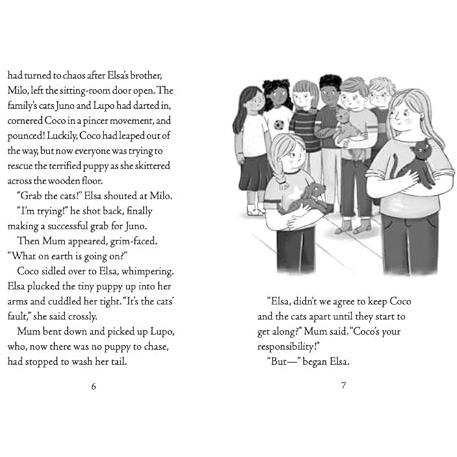 had turned to chaos after Elsa's brother, Milo, left the sitting-room door open. The family's cats Juno and Lupo had darted in, cornered Coco in a pincer movement, and pounced! Luckily, Coco had leaped out of the way, but now everyone was trying to rescue the terrified puppy as she skittered across the wooden floor.

"Grab the cats!" Elsa shouted at Milo.

"I'm trying!" he shot back, finally making a successful grab for Juno.

Then Mum appeared, grim-faced. "What on earth is going on?"

Coco sidled over to Elsa, whimpering. Elsa plucked the tiny puppy up into her arms and cuddled her tight. "It's the cats' fault," she said crossly.

Mum bent down and picked up Lupo, who, now there was no puppy to chase, had stopped to wash her tail.

6

"Elsa, didn't we agree to keep Coco and the cats apart until they start to get along?" Mum said. "Coco's your responsibility!"

"But—" began Elsa.

7